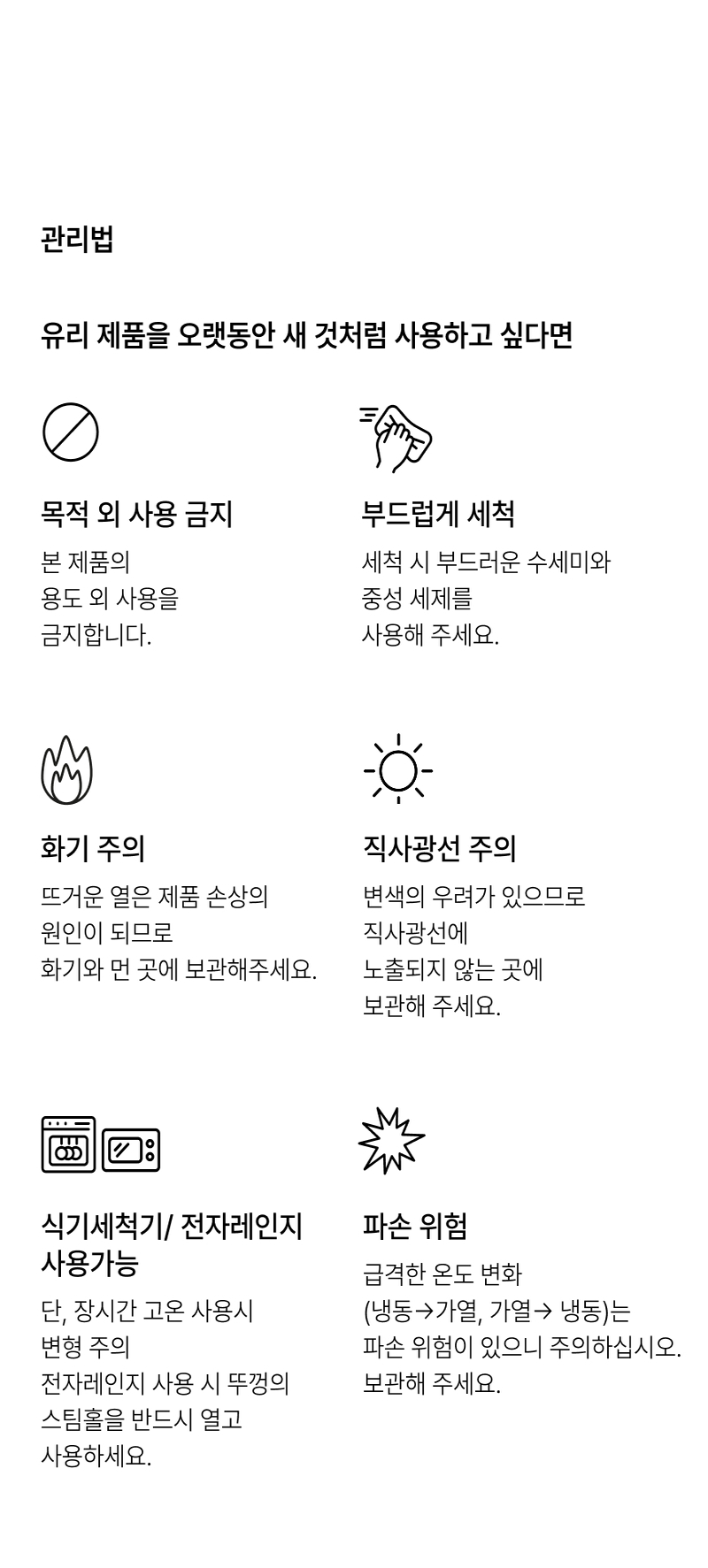 관리법

유리 제품을 오랫동안 새 것처럼 사용하고 싶다면

목적 외 사용 금지

본 제품의
용도 외 사용을
금지합니다.

부드럽게 세척

세척 시 부드러운 수세미와
중성 세제를
사용해 주세요.

화기 주의

뜨거운 열은 제품 손상의
원인이 되므로
화기와 먼 곳에 보관해주세요.

직사광선 주의

변색의 우려가 있으므로
직사광선에
노출되지 않는 곳에
보관해 주세요.

식기세척기/ 전자레인지
사용가능

단, 장시간 고온 사용시
변형 주의
전자레인지 사용 시 뚜껑의
스팀홀을 반드시 열고
사용하세요.

파손 위험

급격한 온도 변화
(냉동→가열, 가열→ 냉동)는
파손 위험이 있으니 주의하십시오.
보관해 주세요.